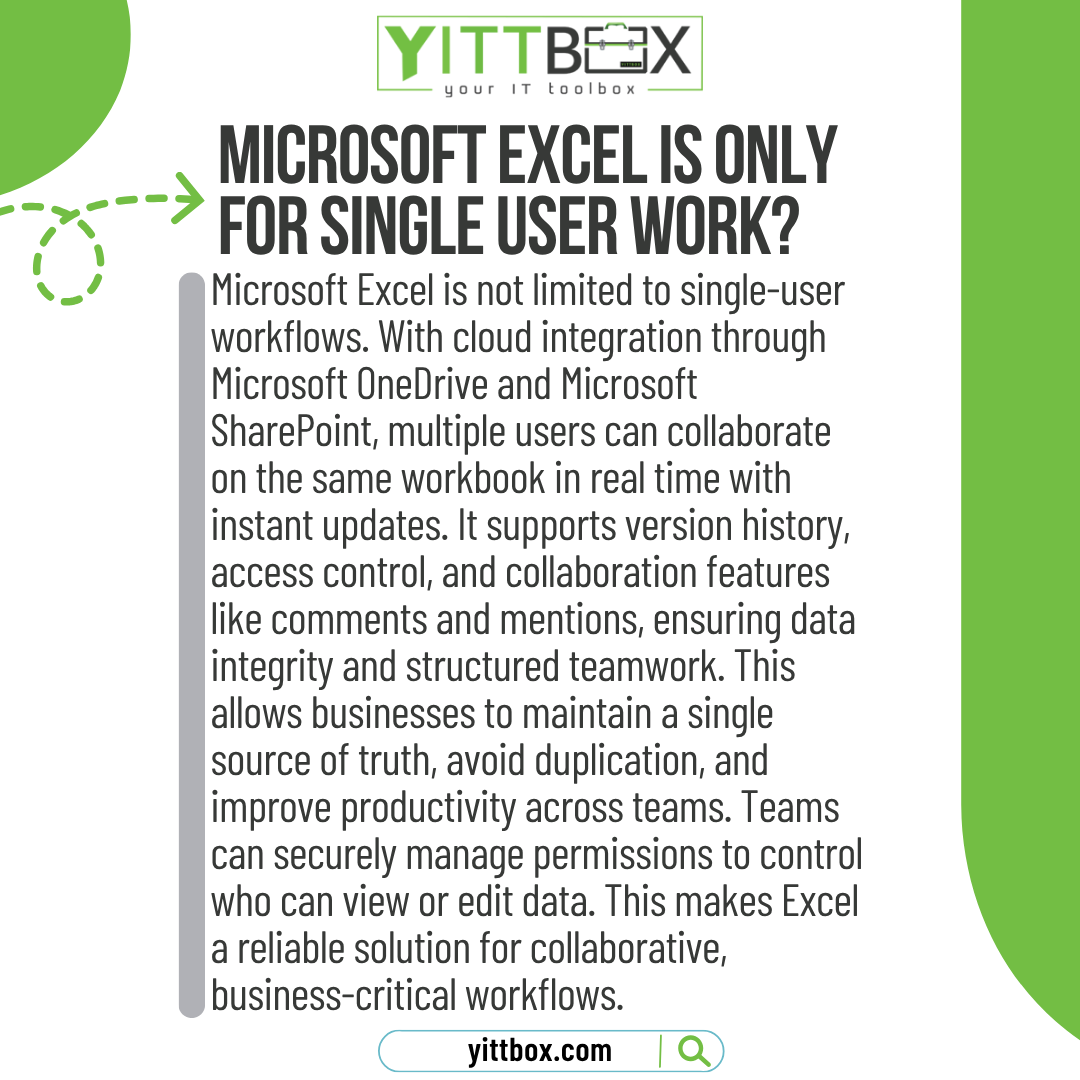 YITTBOX
your IT toolbox

MICROSOFT EXCEL IS ONLY FOR SINGLE USER WORK?

Microsoft Excel is not limited to single-user workflows. With cloud integration through Microsoft OneDrive and Microsoft SharePoint, multiple users can collaborate on the same workbook in real time with instant updates. It supports version history, access control, and collaboration features like comments and mentions, ensuring data integrity and structured teamwork. This allows businesses to maintain a single source of truth, avoid duplication, and improve productivity across teams. Teams can securely manage permissions to control who can view or edit data. This makes Excel a reliable solution for collaborative, business-critical workflows.

yittbox.com